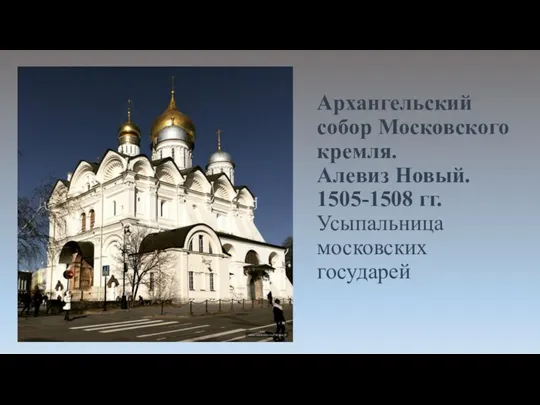 Архангельский собор Московского кремля.
Алевиз Новый.
1505-1508 гг.
Усыпальница московских государей